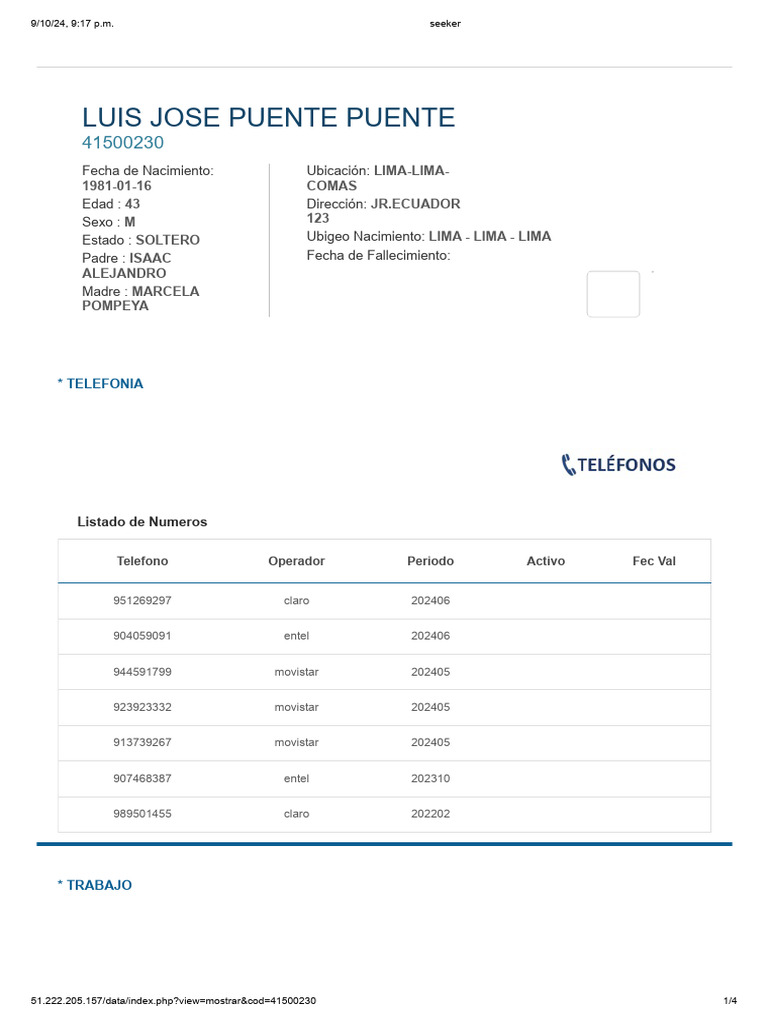 9/10/24, 9:17 p.m.

seeker

LUIS JOSE PUENTE PUENTE
41500230

Fecha de Nacimiento: 1981-01-16
Edad : 43
Sexo : M
Estado : SOLTERO
Padre : ISAAC ALEJANDRO
Madre : MARCELA POMPEYA

Ubicación: LIMA-LIMA-COMAS
Dirección: JR.ECUADOR 123
Ubigeo Nacimiento: LIMA - LIMA - LIMA
Fecha de Fallecimiento:

* TELEFONIA

TELÉFONOS

Listado de Numeros

| Telefono | Operador | Periodo | Activo | Fec Val |
|---|---|---|---|---|
| 951269297 | claro | 202406 | | |
| 904059091 | entel | 202406 | | |
| 944591799 | movistar | 202405 | | |
| 923923332 | movistar | 202405 | | |
| 913739267 | movistar | 202405 | | |
| 907468387 | entel | 202310 | | |
| 989501455 | claro | 202202 | | |

* TRABAJO

51.222.205.157/data/index.php?view=mostrar&cod=41500230

1/4